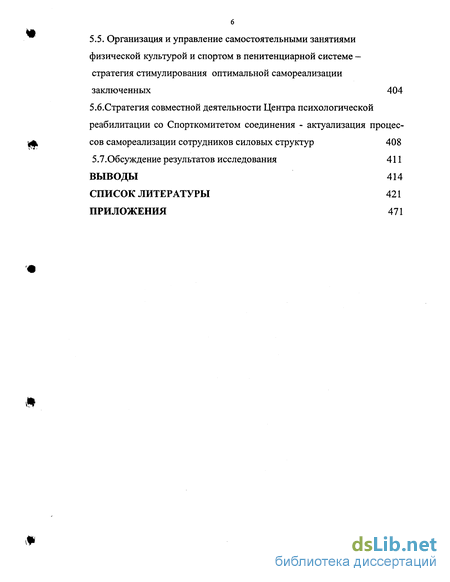 6

5.5. Организация и управление самостоятельными занятиями физической культурой и спортом в пенитенциарной системе – стратегия стимулирования оптимальной самореализации заключенных 404

5.6.Стратегия совместной деятельности Центра психологической реабилитации со Спорткомитетом соединения - актуализация процессов самореализации сотрудников силовых структур 408

5.7.Обсуждение результатов исследования 411

ВЫВОДЫ 414

СПИСОК ЛИТЕРАТУРЫ 421

ПРИЛОЖЕНИЯ 471

dsLib.net
библиотека диссертаций